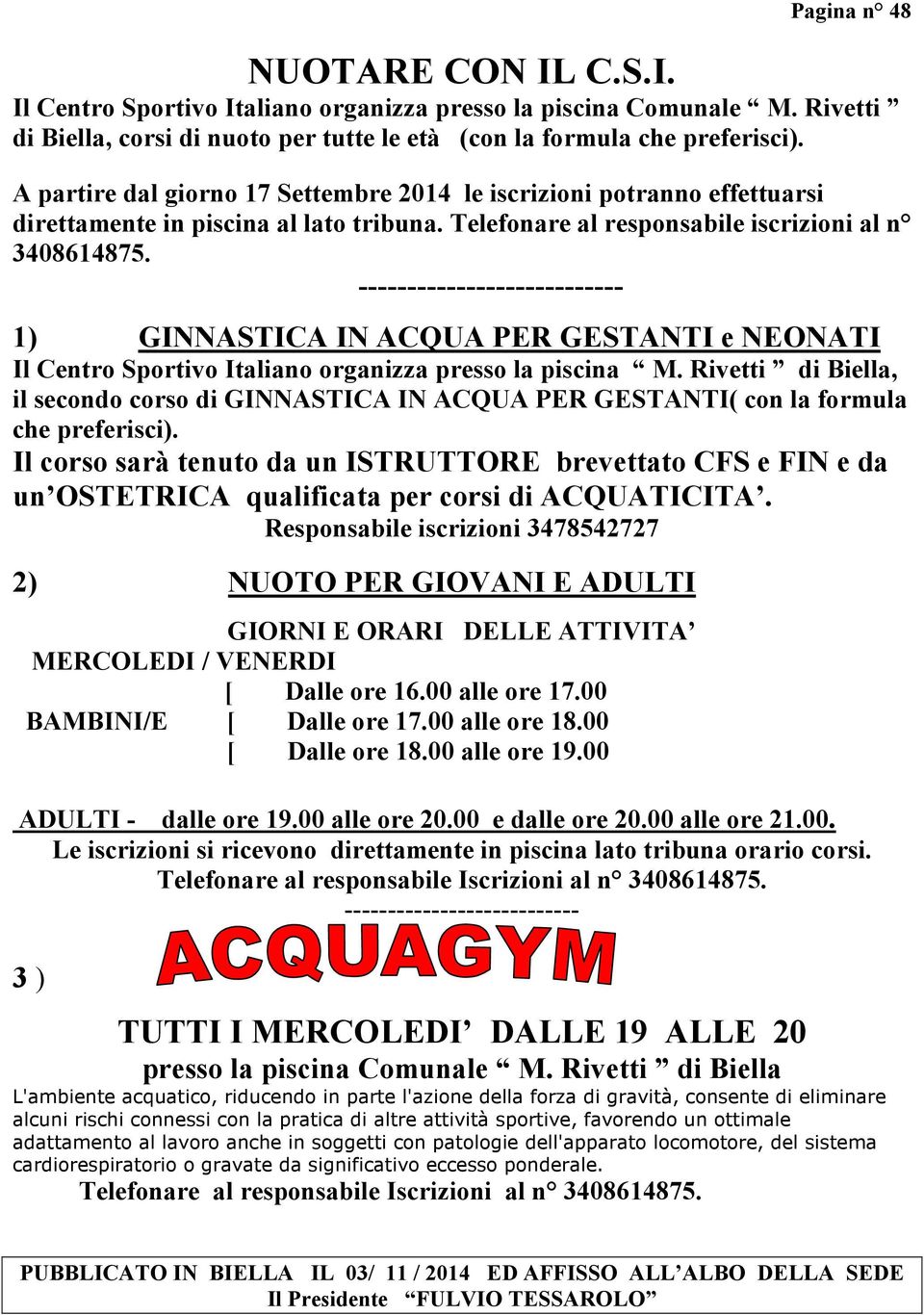 Pagina n° 48

NUOTARE CON IL C.S.I.
Il Centro Sportivo Italiano organizza presso la piscina Comunale “ M. Rivetti ” di Biella, corsi di nuoto per tutte le età (con la formula che preferisci).

A partire dal giorno 17 Settembre 2014 le iscrizioni potranno effettuarsi direttamente in piscina al lato tribuna. Telefonare al responsabile iscrizioni al n° 3408614875.

---------------------------

1) GINNASTICA IN ACQUA PER GESTANTI e NEONATI
Il Centro Sportivo Italiano organizza presso la piscina “ M. Rivetti ” di Biella, il secondo corso di GINNASTICA IN ACQUA PER GESTANTI( con la formula che preferisci).
Il corso sarà tenuto da un ISTRUTTORE brevettato CFS e FIN e da un’OSTETRICA qualificata per corsi di ACQUATICITA’.
Responsabile iscrizioni 3478542727

2) NUOTO PER GIOVANI E ADULTI

GIORNI E ORARI DELLE ATTIVITA’
MERCOLEDI / VENERDI
[ Dalle ore 16.00 alle ore 17.00
BAMBINI/E [ Dalle ore 17.00 alle ore 18.00
[ Dalle ore 18.00 alle ore 19.00

ADULTI - dalle ore 19.00 alle ore 20.00 e dalle ore 20.00 alle ore 21.00.
Le iscrizioni si ricevono direttamente in piscina lato tribuna orario corsi.
Telefonare al responsabile Iscrizioni al n° 3408614875.
--------------------------

3 ) ACQUAGYM

TUTTI I MERCOLEDI’ DALLE 19 ALLE 20
presso la piscina Comunale “ M. Rivetti ” di Biella
L'ambiente acquatico, riducendo in parte l'azione della forza di gravità, consente di eliminare alcuni rischi connessi con la pratica di altre attività sportive, favorendo un ottimale adattamento al lavoro anche in soggetti con patologie dell'apparato locomotore, del sistema cardiorespiratorio o gravate da significativo eccesso ponderale.
Telefonare al responsabile Iscrizioni al n° 3408614875.

PUBBLICATO IN BIELLA IL 03/ 11 / 2014 ED AFFISSO ALL’ALBO DELLA SEDE
Il Presidente “FULVIO TESSAROLO”